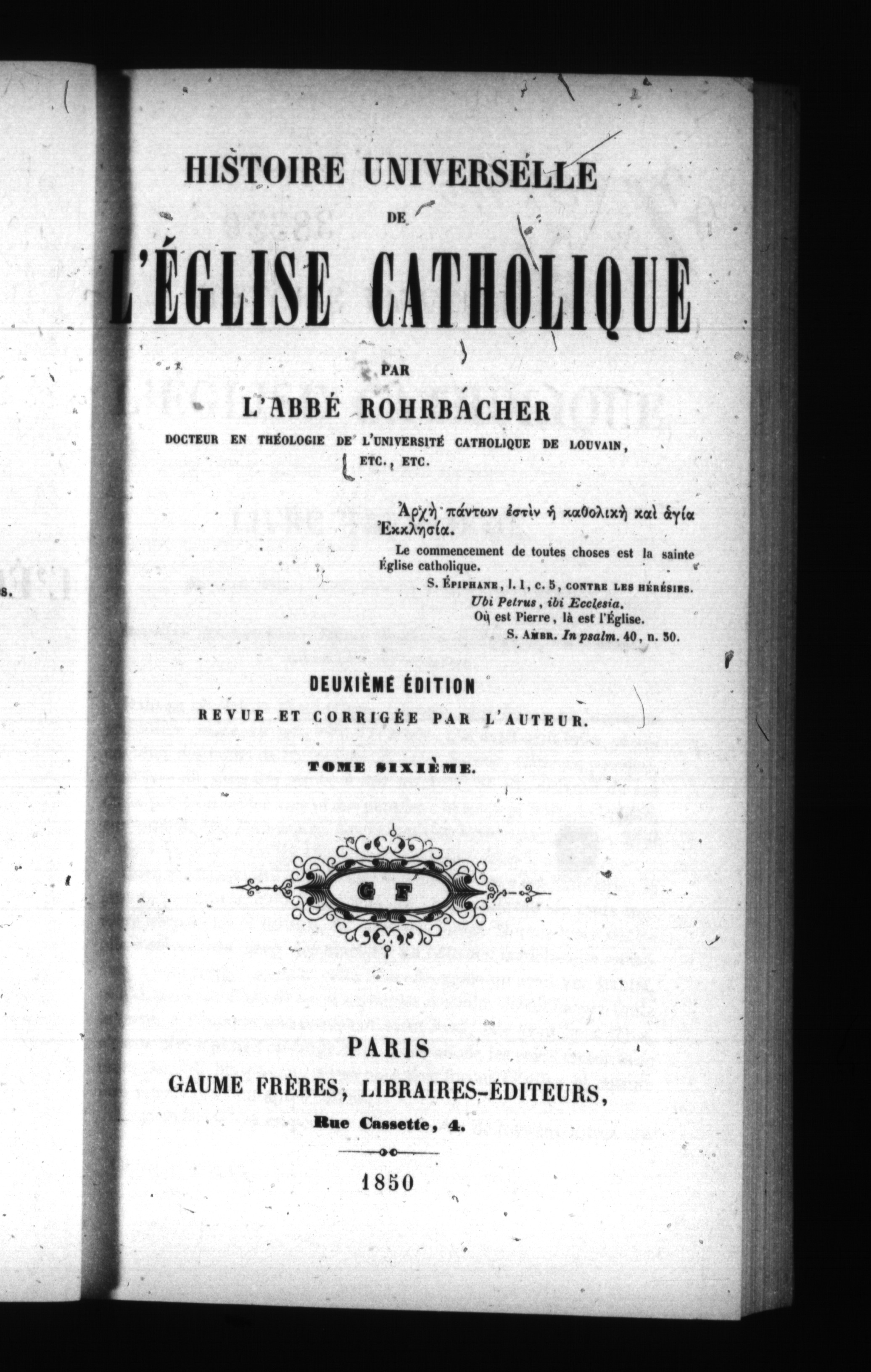 HISTOIRE UNIVERSELLE

DE

L'ÉGLISE CATHOLIQUE

PAR

L'ABBÉ ROHRBACHER

DOCTEUR EN THÉOLOGIE DE L'UNIVERSITÉ CATHOLIQUE DE LOUVAIN, ETC., ETC.

Ἀρχὴ πάντων ἐστὶν ἡ καθολικὴ καὶ ἁγία Ἐκκλησία.

Le commencement de toutes choses est la sainte Église catholique.

S. ÉPIPHANE, l. 1, c. 5, CONTRE LES HÉRÉSIES.

Ubi Petrus, ibi Ecclesia.

Où est Pierre, là est l'Église.

S. AMBR. In psalm. 40, n. 30.

DEUXIÈME ÉDITION

REVUE ET CORRIGÉE PAR L'AUTEUR.

TOME SIXIÈME.

G F

PARIS

GAUME FRÈRES, LIBRAIRES-ÉDITEURS,

Rue Cassette, 4.

1850